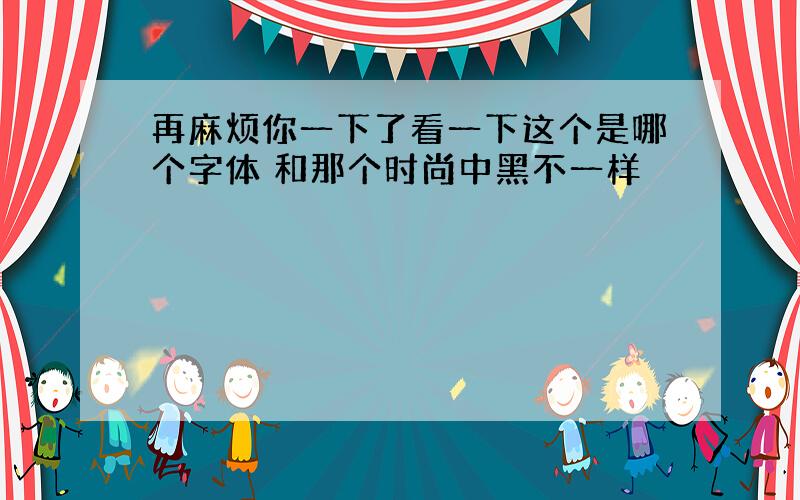 再麻烦你一下了看一下这个是哪个字体 和那个时尚中黑不一样